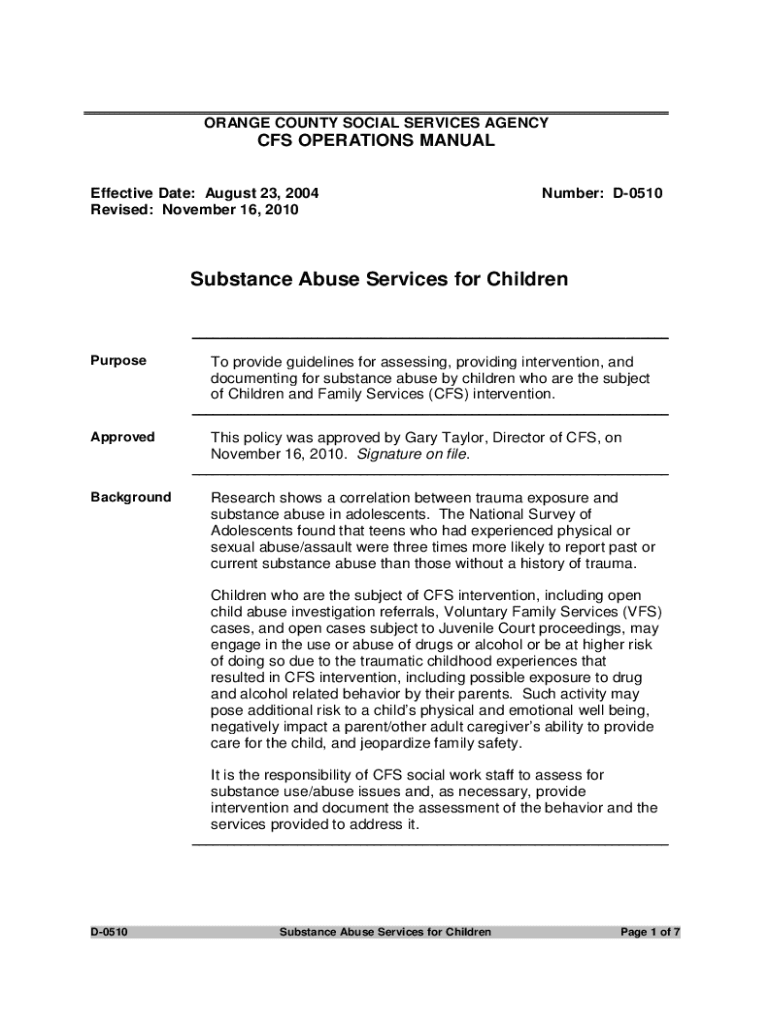 ORANGE COUNTY SOCIAL SERVICES AGENCY
CFS OPERATIONS MANUAL

Effective Date: August 23, 2004
Revised: November 16, 2010

Number: D-0510

Substance Abuse Services for Children

Purpose

To provide guidelines for assessing, providing intervention, and documenting for substance abuse by children who are the subject of Children and Family Services (CFS) intervention.

Approved

This policy was approved by Gary Taylor, Director of CFS, on November 16, 2010. Signature on file.

Background

Research shows a correlation between trauma exposure and substance abuse in adolescents. The National Survey of Adolescents found that teens who had experienced physical or sexual abuse/assault were three times more likely to report past or current substance abuse than those without a history of trauma.

Children who are the subject of CFS intervention, including open child abuse investigation referrals, Voluntary Family Services (VFS) cases, and open cases subject to Juvenile Court proceedings, may engage in the use or abuse of drugs or alcohol or be at higher risk of doing so due to the traumatic childhood experiences that resulted in CFS intervention, including possible exposure to drug and alcohol related behavior by their parents. Such activity may pose additional risk to a child's physical and emotional well being, negatively impact a parent/other adult caregiver's ability to provide care for the child, and jeopardize family safety.

It is the responsibility of CFS social work staff to assess for substance use/abuse issues and, as necessary, provide intervention and document the assessment of the behavior and the services provided to address it.

D-0510

Substance Abuse Services for Children

Page 1 of 7